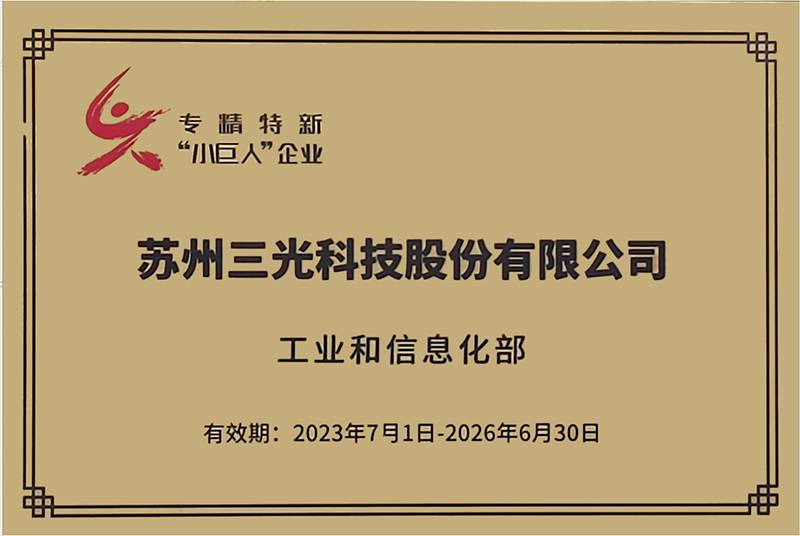 专精特新
“小巨人”企业

苏州三光科技股份有限公司

工业和信息化部

有效期：2023年7月1日-2026年6月30日